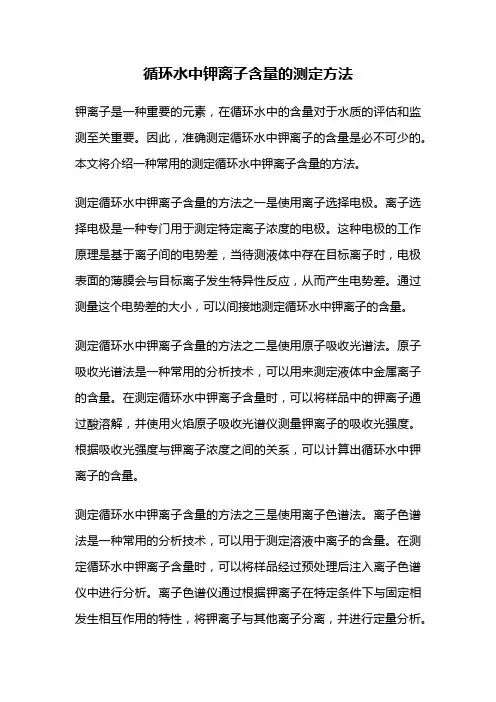 循环水中钾离子含量的测定方法

钾离子是一种重要的元素，在循环水中的含量对于水质的评估和监测至关重要。因此，准确测定循环水中钾离子的含量是必不可少的。本文将介绍一种常用的测定循环水中钾离子含量的方法。

测定循环水中钾离子含量的方法之一是使用离子选择电极。离子选择电极是一种专门用于测定特定离子浓度的电极。这种电极的工作原理是基于离子间的电势差，当待测液体中存在目标离子时，电极表面的薄膜会与目标离子发生特异性反应，从而产生电势差。通过测量这个电势差的大小，可以间接地测定循环水中钾离子的含量。

测定循环水中钾离子含量的方法之二是使用原子吸收光谱法。原子吸收光谱法是一种常用的分析技术，可以用来测定液体中金属离子的含量。在测定循环水中钾离子含量时，可以将样品中的钾离子通过酸溶解，并使用火焰原子吸收光谱仪测量钾离子的吸收光强度。根据吸收光强度与钾离子浓度之间的关系，可以计算出循环水中钾离子的含量。

测定循环水中钾离子含量的方法之三是使用离子色谱法。离子色谱法是一种常用的分析技术，可以用于测定溶液中离子的含量。在测定循环水中钾离子含量时，可以将样品经过预处理后注入离子色谱仪中进行分析。离子色谱仪通过根据钾离子在特定条件下与固定相发生相互作用的特性，将钾离子与其他离子分离，并进行定量分析。